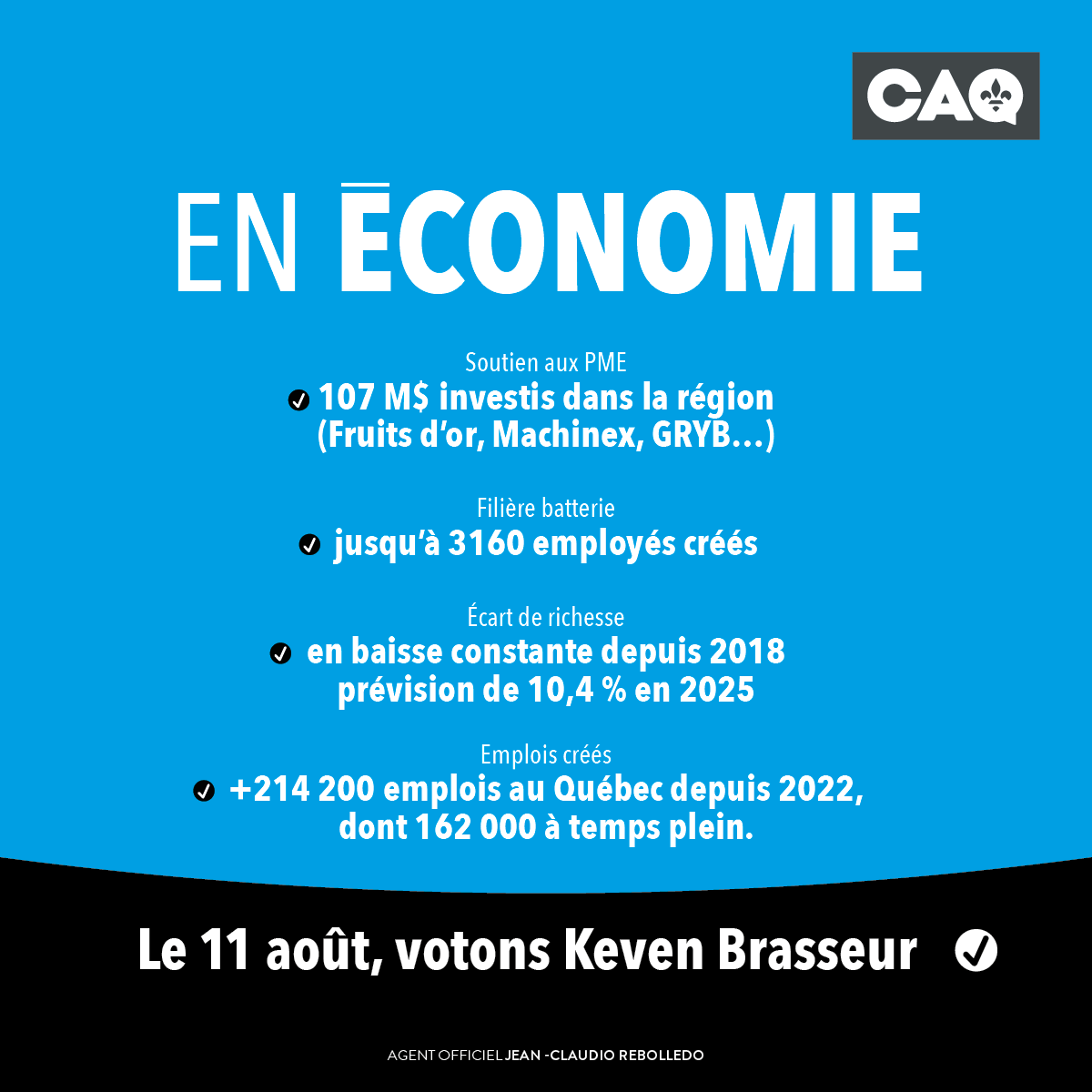 CAQ

EN ĒCONOMIE

Soutien aux PME
107 M$ investis dans la région (Fruits d'or, Machinex, GRYB...)

Filière batterie
jusqu'à 3160 employés créés

Écart de richesse
en baisse constante depuis 2018 prévision de 10,4 % en 2025

Emplois créés
+214 200 emplois au Québec depuis 2022, dont 162 000 à temps plein.

Le 11 août, votons Keven Brasseur

AGENT OFFICIEL JEAN -CLAUDIO REBOLLEDO